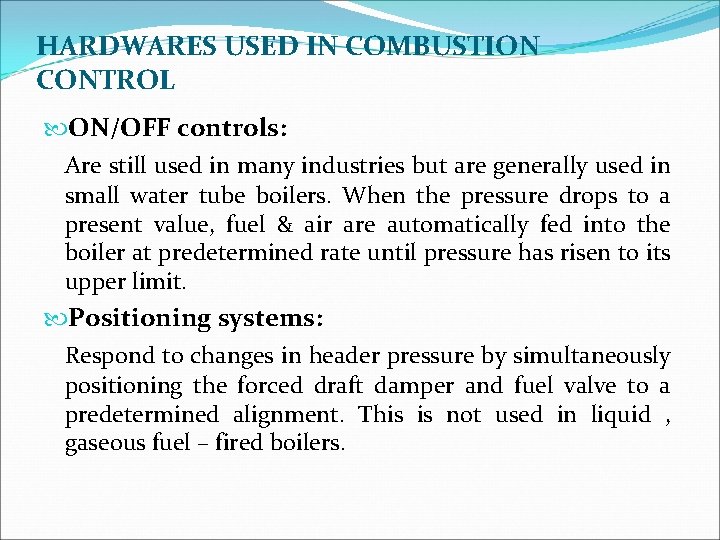 HARDWARES USED IN COMBUSTION CONTROL

ON/OFF controls:

Are still used in many industries but are generally used in small water tube boilers. When the pressure drops to a present value, fuel & air are automatically fed into the boiler at predetermined rate until pressure has risen to its upper limit.

Positioning systems:

Respond to changes in header pressure by simultaneously positioning the forced draft damper and fuel valve to a predetermined alignment. This is not used in liquid , gaseous fuel – fired boilers.